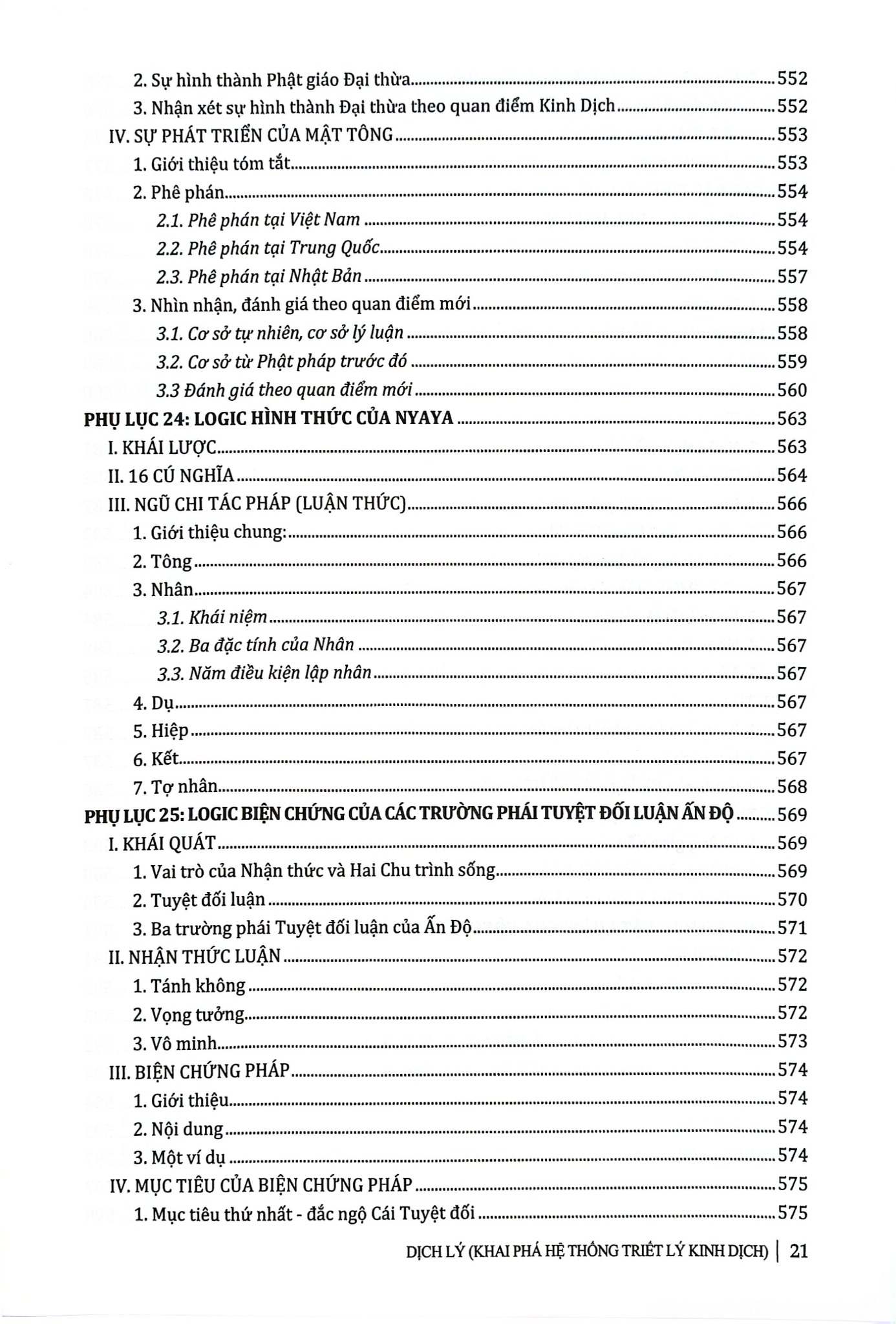 2. Sự hình thành Phật giáo Đại thừa 552
3. Nhận xét sự hình thành Đại thừa theo quan điểm Kinh Dịch 552
IV. SỰ PHÁT TRIỂN CỦA MẬT TÔNG 553
1. Giới thiệu tóm tắt 553
2. Phê phán 554
2.1. Phê phán tại Việt Nam 554
2.2. Phê phán tại Trung Quốc 554
2.3. Phê phán tại Nhật Bản 557
3. Nhìn nhận, đánh giá theo quan điểm mới 558
3.1. Cơ sở tự nhiên, cơ sở lý luận 558
3.2. Cơ sở từ Phật pháp trước đó 559
3.3 Đánh giá theo quan điểm mới 560
PHỤ LỤC 24: LOGIC HÌNH THỨC CỦA NYAYA 563
I. KHÁI LƯỢC 563
II. 16 CÚ NGHĨA 564
III. NGŨ CHI TÁC PHÁP (LUẬN THỨC) 566
1. Giới thiệu chung: 566
2. Tông 566
3. Nhân 567
3.1. Khái niệm 567
3.2. Ba đặc tính của Nhân 567
3.3. Năm điều kiện lập nhân 567
4. Dụ 567
5. Hiệp 567
6. Kết 567
7. Tợ nhân 568
PHỤ LỤC 25: LOGIC BIỆN CHỨNG CỦA CÁC TRƯỜNG PHÁI TUYỆT ĐỐI LUẬN ẤN ĐỘ 569
I. KHÁI QUÁT 569
1. Vai trò của Nhận thức và Hai Chu trình sống 569
2. Tuyệt đối luận 570
3. Ba trường phái Tuyệt đối luận của Ấn Độ 571
II. NHẬN THỨC LUẬN 572
1. Tánh không 572
2. Vọng tưởng 572
3. Vô minh 573
III. BIỆN CHỨNG PHÁP 574
1. Giới thiệu 574
2. Nội dung 574
3. Một ví dụ 574
IV. MỤC TIÊU CỦA BIỆN CHỨNG PHÁP 575
1. Mục tiêu thứ nhất - đắc ngộ Cái Tuyệt đối 575

DỊCH LÝ (KHAI PHÁ HỆ THỐNG TRIẾT LÝ KINH DỊCH) | 21